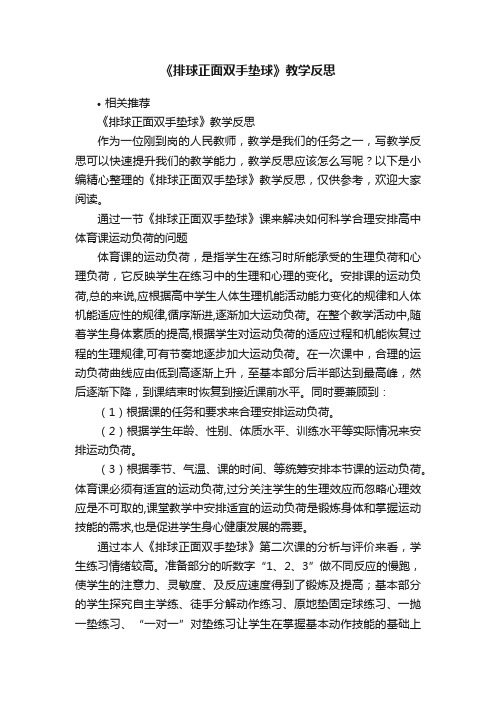 《排球正面双手垫球》教学反思

• 相关推荐

《排球正面双手垫球》教学反思

作为一位刚到岗的人民教师，教学是我们的任务之一，写教学反思可以快速提升我们的教学能力，教学反思应该怎么写呢？以下是小编精心整理的《排球正面双手垫球》教学反思，仅供参考，欢迎大家阅读。

通过一节《排球正面双手垫球》课来解决如何科学合理安排高中体育课运动负荷的问题

体育课的运动负荷，是指学生在练习时所能承受的生理负荷和心理负荷，它反映学生在练习中的生理和心理的变化。安排课的运动负荷,总的来说,应根据高中学生人体生理机能活动能力变化的规律和人体机能适应性的规律,循序渐进,逐渐加大运动负荷。在整个教学活动中,随着学生身体素质的提高,根据学生对运动负荷的适应过程和机能恢复过程的生理规律,可有节奏地逐步加大运动负荷。在一次课中，合理的运动负荷曲线应由低到高逐渐上升，至基本部分后半部达到最高峰，然后逐渐下降，到课结束时恢复到接近课前水平。同时要兼顾到：

（1）根据课的任务和要求来合理安排运动负荷。

（2）根据学生年龄、性别、体质水平、训练水平等实际情况来安排运动负荷。

（3）根据季节、气温、课的时间、等统筹安排本节课的运动负荷。体育课必须有适宜的运动负荷,过分关注学生的生理效应而忽略心理效应是不可取的,课堂教学中安排适宜的运动负荷是锻炼身体和掌握运动技能的需求,也是促进学生身心健康发展的需要。

通过本人《排球正面双手垫球》第二次课的分析与评价来看，学生练习情绪较高。准备部分的听数字“1、2、3”做不同反应的慢跑，使学生的注意力、灵敏度、及反应速度得到了锻炼及提高；基本部分的学生探究自主学练、徒手分解动作练习、原地垫固定球练习、一抛一垫练习、“一对一”对垫练习让学生在掌握基本动作技能的基础上